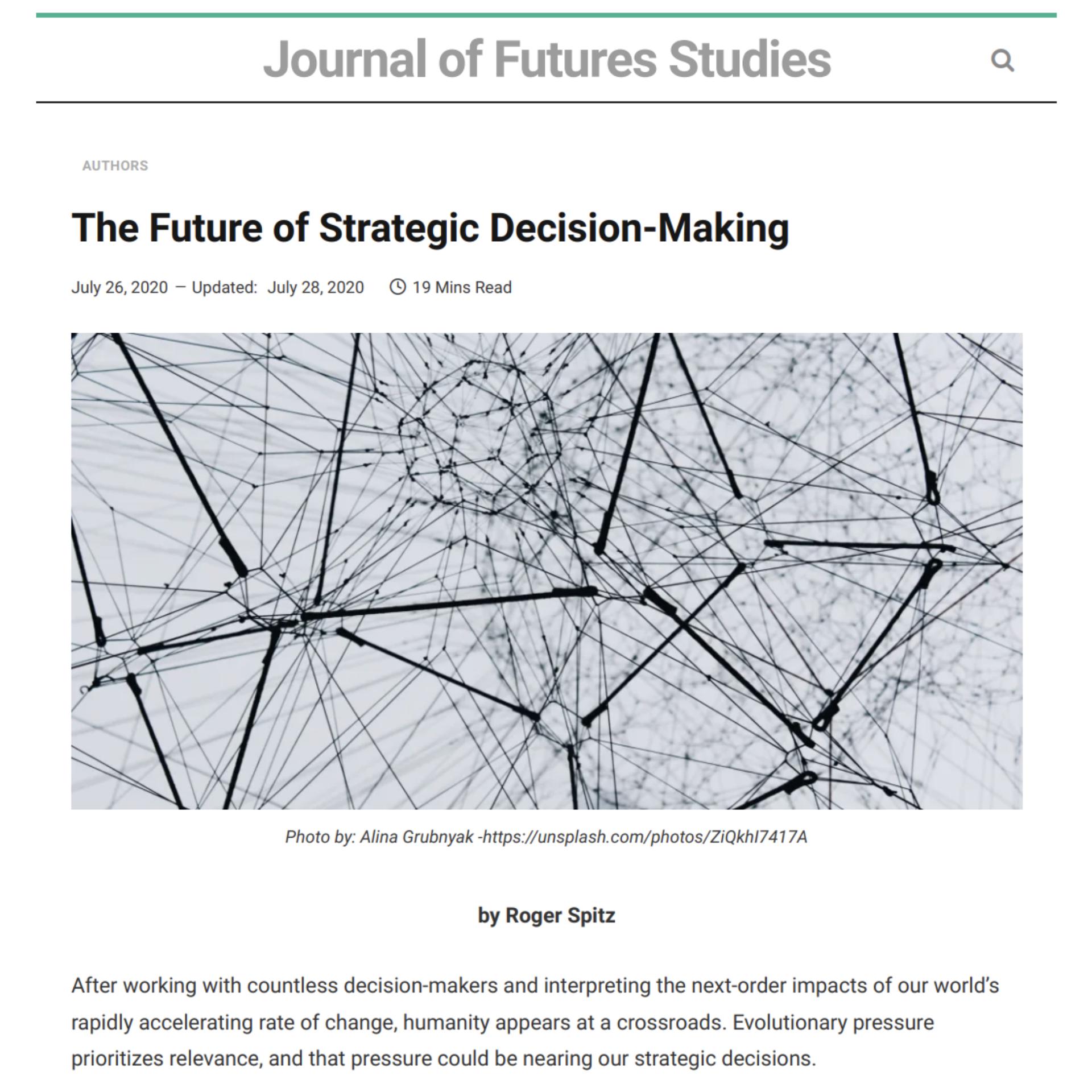 Journal of Futures Studies

AUTHORS

The Future of Strategic Decision-Making

July 26, 2020 — Updated: July 28, 2020 19 Mins Read

Photo by: Alina Grubnyak -https://unsplash.com/photos/ZiQkhI7417A

by Roger Spitz

After working with countless decision-makers and interpreting the next-order impacts of our world's rapidly accelerating rate of change, humanity appears at a crossroads. Evolutionary pressure prioritizes relevance, and that pressure could be nearing our strategic decisions.